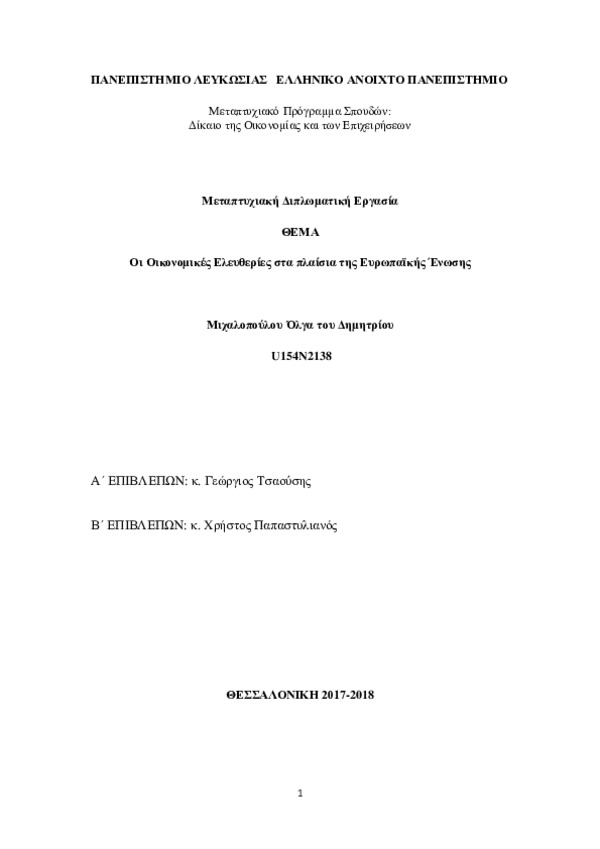 ΠΑΝΕΠΙΣΤΗΜΙΟ ΛΕΥΚΩΣΙΑΣ ΕΛΛΗΝΙΚΟ ΑΝΟΙΧΤΟ ΠΑΝΕΠΙΣΤΗΜΙΟ

Μεταπτυχιακό Πρόγραμμα Σπουδών:
Δίκαιο της Οικονομίας και των Επιχειρήσεων

Μεταπτυχιακή Διπλωματική Εργασία

ΘΕΜΑ

Οι Οικονομικές Ελευθερίες στα πλαίσια της Ευρωπαϊκής Ένωσης

Μιχαλοπούλου Όλγα του Δημητρίου

U154N2138

Α΄ ΕΠΙΒΛΕΠΩΝ: κ. Γεώργιος Τσαούσης

Β΄ ΕΠΙΒΛΕΠΩΝ: κ. Χρήστος Παπαστυλιανός

ΘΕΣΣΑΛΟΝΙΚΗ 2017-2018

1